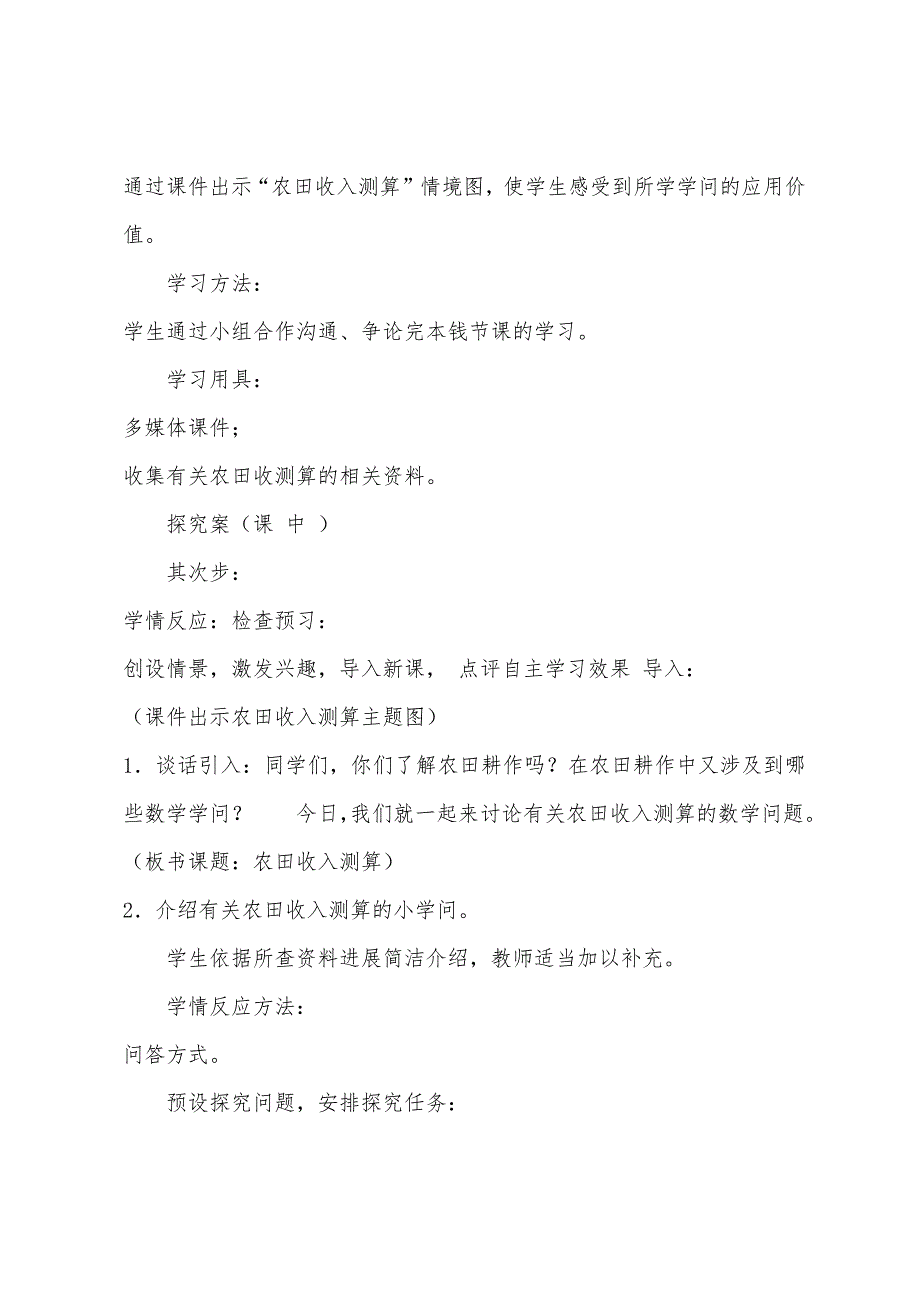 通过课件出示“农田收入测算”情境图，使学生感受到所学学问的应用价值。

学习方法：

学生通过小组合作沟通、争论完本钱节课的学习。

学习用具：

多媒体课件；

收集有关农田收测算的相关资料。

探究案（课 中 ）

其次步：

学情反应：检查预习：

创设情景，激发兴趣，导入新课， 点评自主学习效果 导入：

（课件出示农田收入测算主题图）

1．谈话引入：同学们，你们了解农田耕作吗？在农田耕作中又涉及到哪些数学学问？ 今日，我们就一起来讨论有关农田收入测算的数学问题。

（板书课题：农田收入测算）

2．介绍有关农田收入测算的小学问。

学生依据所查资料进展简洁介绍，教师适当加以补充。

学情反应方法：

问答方式。

预设探究问题，安排探究任务：